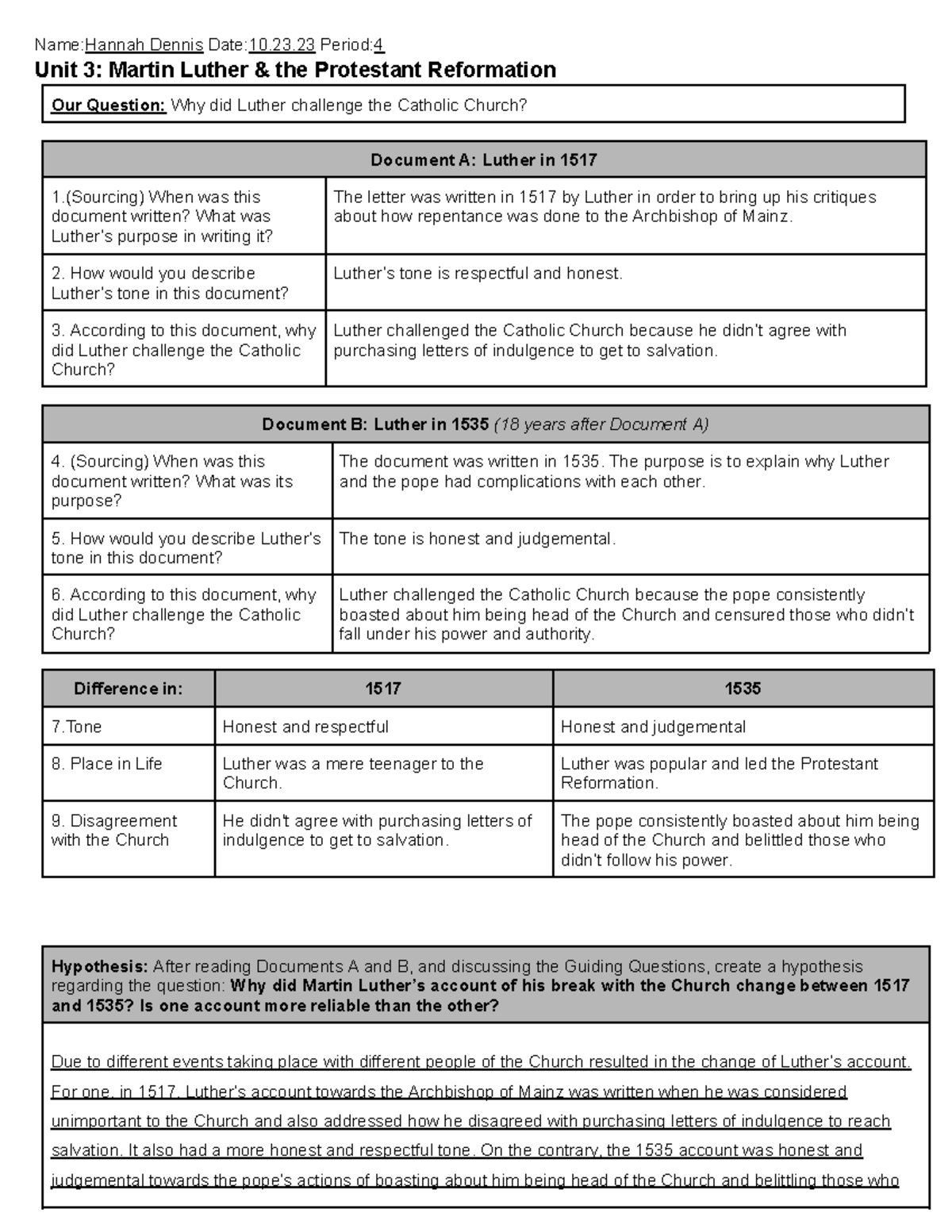 Name:Hannah Dennis Date:10.23.23 Period:4

Unit 3: Martin Luther & the Protestant Reformation

Our Question: Why did Luther challenge the Catholic Church?

| Document A: Luther in 1517 | |
|---|---|
| 1.(Sourcing) When was this document written? What was Luther's purpose in writing it? | The letter was written in 1517 by Luther in order to bring up his critiques about how repentance was done to the Archbishop of Mainz. |
| 2. How would you describe Luther's tone in this document? | Luther's tone is respectful and honest. |
| 3. According to this document, why did Luther challenge the Catholic Church? | Luther challenged the Catholic Church because he didn't agree with purchasing letters of indulgence to get to salvation. |

| Document B: Luther in 1535 (18 years after Document A) | |
|---|---|
| 4. (Sourcing) When was this document written? What was its purpose? | The document was written in 1535. The purpose is to explain why Luther and the pope had complications with each other. |
| 5. How would you describe Luther's tone in this document? | The tone is honest and judgemental. |
| 6. According to this document, why did Luther challenge the Catholic Church? | Luther challenged the Catholic Church because the pope consistently boasted about him being head of the Church and censured those who didn't fall under his power and authority. |

| Difference in: | 1517 | 1535 |
|---|---|---|
| 7.Tone | Honest and respectful | Honest and judgemental |
| 8. Place in Life | Luther was a mere teenager to the Church. | Luther was popular and led the Protestant Reformation. |
| 9. Disagreement with the Church | He didn't agree with purchasing letters of indulgence to get to salvation. | The pope consistently boasted about him being head of the Church and belittled those who didn't follow his power. |

Hypothesis: After reading Documents A and B, and discussing the Guiding Questions, create a hypothesis regarding the question: Why did Martin Luther's account of his break with the Church change between 1517 and 1535? Is one account more reliable than the other?

Due to different events taking place with different people of the Church resulted in the change of Luther's account. For one, in 1517, Luther's account towards the Archbishop of Mainz was written when he was considered unimportant to the Church and also addressed how he disagreed with purchasing letters of indulgence to reach salvation. It also had a more honest and respectful tone. On the contrary, the 1535 account was honest and judgemental towards the pope's actions of boasting about him being head of the Church and belittling those who